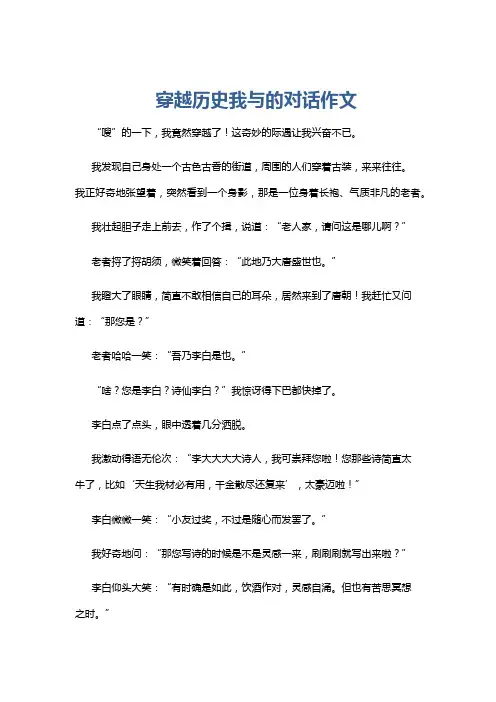 穿越历史我与的对话作文

“嗖”的一下，我竟然穿越了！这奇妙的际遇让我兴奋不已。

我发现自己身处一个古色古香的街道，周围的人们穿着古装，来来往往。我正好奇地张望着，突然看到一个身影，那是一位身着长袍、气质非凡的老者。

我壮起胆子走上前去，作了个揖，说道：“老人家，请问这是哪儿啊？”

老者捋了捋胡须，微笑着回答：“此地乃大唐盛世也。”

我瞪大了眼睛，简直不敢相信自己的耳朵，居然来到了唐朝！我赶忙又问道：“那您是？”

老者哈哈一笑：“吾乃李白是也。”

“啥？您是李白？诗仙李白？”我惊讶得下巴都快掉了。

李白点了点头，眼中透着几分洒脱。

我激动得语无伦次：“李大大大大诗人，我可崇拜您啦！您那些诗简直太牛了，比如‘天生我材必有用，千金散尽还复来’，太豪迈啦！”

李白微微一笑：“小友过奖，不过是随心而发罢了。”

我好奇地问：“那您写诗的时候是不是灵感一来，刷刷刷就写出来啦？”

李白仰头大笑：“有时确是如此，饮酒作对，灵感自涌。但也有苦思冥想之时。”